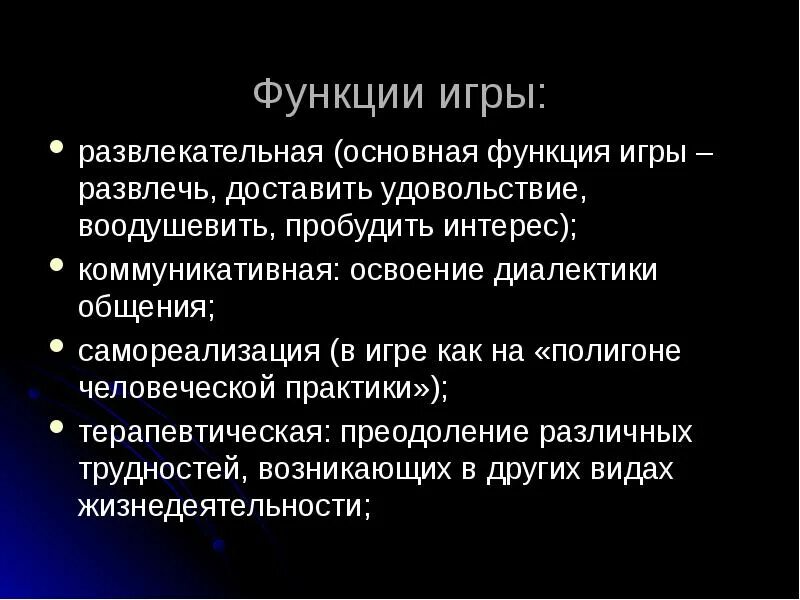 Функции игры:

• развлекательная (основная функция игры – развлечь, доставить удовольствие, воодушевить, пробудить интерес);
• коммуникативная: освоение диалектики общения;
• самореализация (в игре как на «полигоне человеческой практики»);
• терапевтическая: преодоление различных трудностей, возникающих в других видах жизнедеятельности;